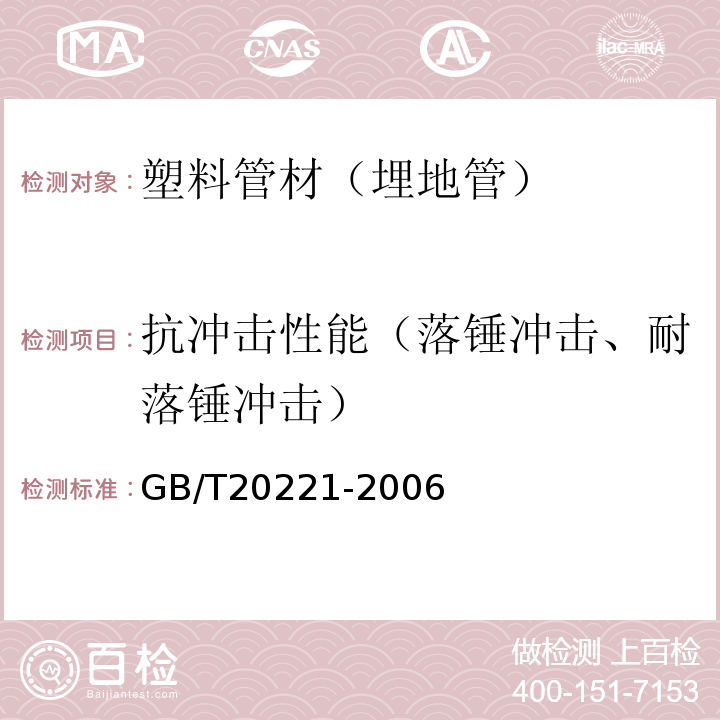 MA CNAS AC ilac-MRA

检测对象：塑料管材（埋地管）

检测项目：抗冲击性能（落锤冲击、耐落锤冲击）

检测标准：GB/T20221-2006

百检
Baijiantest.com

做检测 上百检
400-151-7153